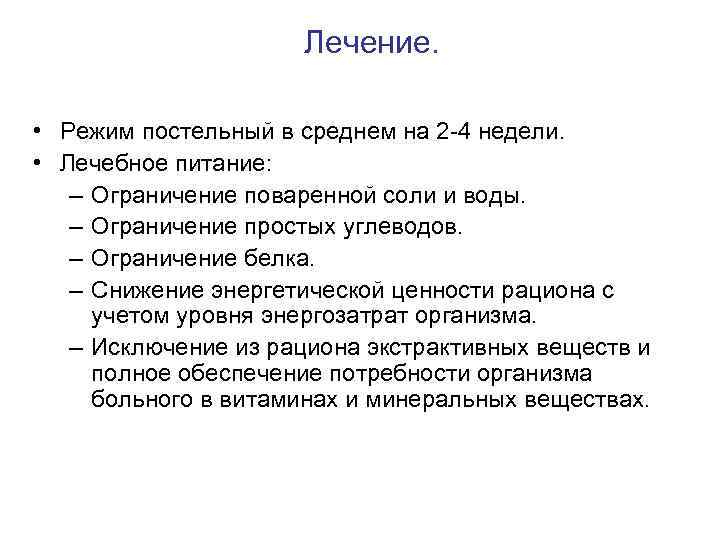 Лечение.

• Режим постельный в среднем на 2-4 недели.
• Лечебное питание:
– Ограничение поваренной соли и воды.
– Ограничение простых углеводов.
– Ограничение белка.
– Снижение энергетической ценности рациона с учетом уровня энергозатрат организма.
– Исключение из рациона экстрактивных веществ и полное обеспечение потребности организма больного в витаминах и минеральных веществах.